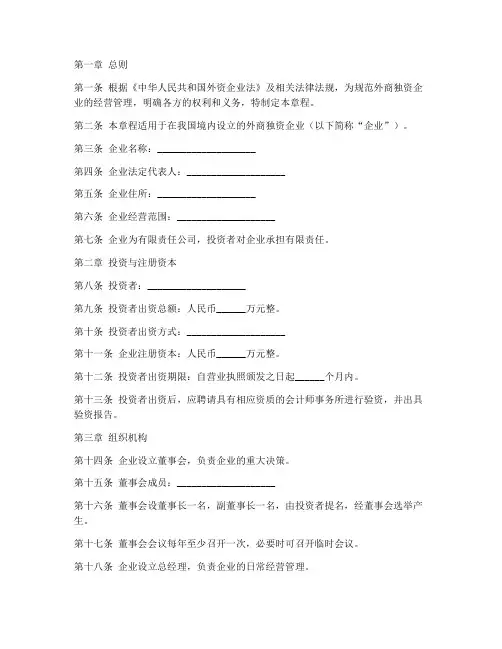 第一章 总则

第一条 根据《中华人民共和国外资企业法》及相关法律法规，为规范外商独资企业的经营管理，明确各方的权利和义务，特制定本章程。

第二条 本章程适用于在我国境内设立的外商独资企业（以下简称“企业”）。

第三条 企业名称：____________________

第四条 企业法定代表人：____________________

第五条 企业住所：____________________

第六条 企业经营范围：____________________

第七条 企业为有限责任公司，投资者对企业承担有限责任。

第二章 投资与注册资本

第八条 投资者：____________________

第九条 投资者出资总额：人民币______万元整。

第十条 投资者出资方式：____________________

第十一条 企业注册资本：人民币______万元整。

第十二条 投资者出资期限：自营业执照颁发之日起______个月内。

第十三条 投资者出资后，应聘请具有相应资质的会计师事务所进行验资，并出具验资报告。

第三章 组织机构

第十四条 企业设立董事会，负责企业的重大决策。

第十五条 董事会成员：____________________

第十六条 董事会设董事长一名，副董事长一名，由投资者提名，经董事会选举产生。

第十七条 董事会会议每年至少召开一次，必要时可召开临时会议。

第十八条 企业设立总经理，负责企业的日常经营管理。